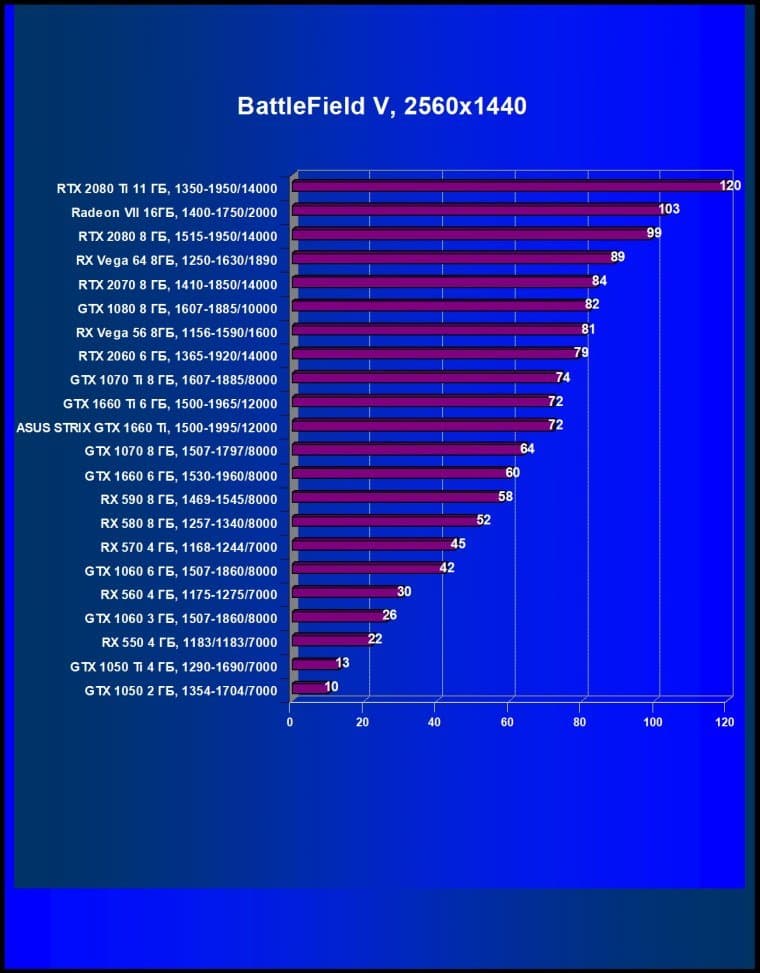 BattleField V, 2560x1440

RTX 2080 Ti 11 ГБ, 1350-1950/14000 120
Radeon VII 16ГБ, 1400-1750/2000 103
RTX 2080 8 ГБ, 1515-1950/14000 99
RX Vega 64 8ГБ, 1250-1630/1890 89
RTX 2070 8 ГБ, 1410-1850/14000 84
GTX 1080 8 ГБ, 1607-1885/10000 82
RX Vega 56 8ГБ, 1156-1590/1600 81
RTX 2060 6 ГБ, 1365-1920/14000 79
GTX 1070 Ti 8 ГБ, 1607-1885/8000 74
GTX 1660 Ti 6 ГБ, 1500-1965/12000 72
ASUS STRIX GTX 1660 Ti, 1500-1995/12000 72
GTX 1070 8 ГБ, 1507-1797/8000 64
GTX 1660 6 ГБ, 1530-1960/8000 60
RX 590 8 ГБ, 1469-1545/8000 58
RX 580 8 ГБ, 1257-1340/8000 52
RX 570 4 ГБ, 1168-1244/7000 45
GTX 1060 6 ГБ, 1507-1860/8000 42
RX 560 4 ГБ, 1175-1275/7000 30
GTX 1060 3 ГБ, 1507-1860/8000 26
RX 550 4 ГБ, 1183/1183/7000 22
GTX 1050 Ti 4 ГБ, 1290-1690/7000 13
GTX 1050 2 ГБ, 1354-1704/7000 10

0 20 40 60 80 100 120